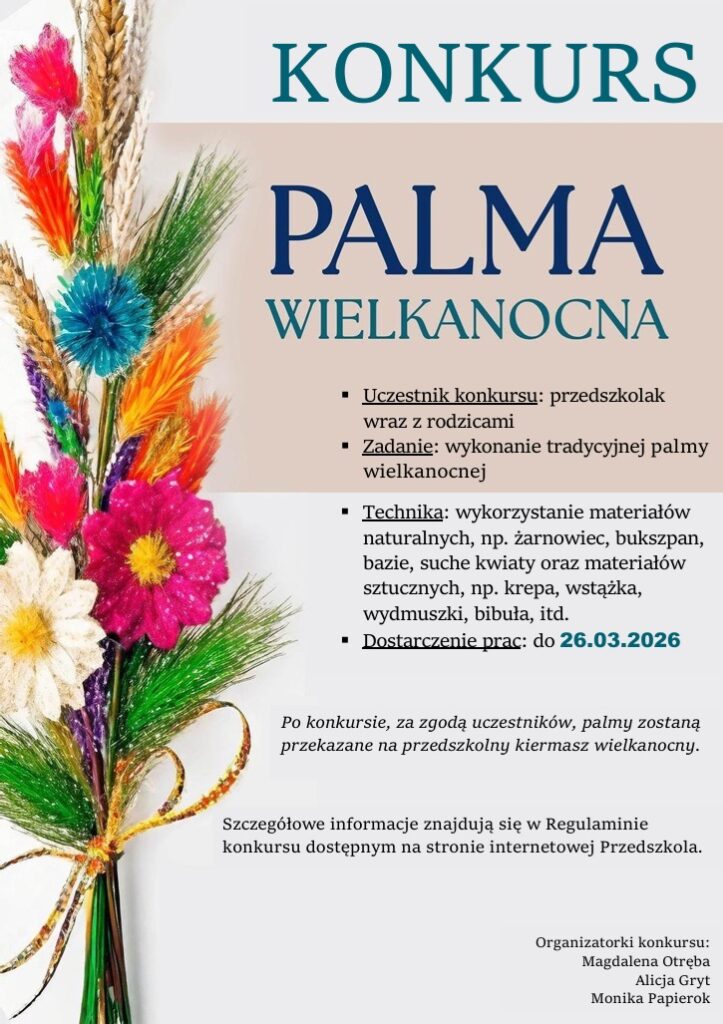 KONKURS

PALMA
WIELKANOCNA

• Uczestnik konkursu: przedszkolak wraz z rodzicami
• Zadanie: wykonanie tradycyjnej palmy wielkanocnej

• Technika: wykorzystanie materiałów naturalnych, np. żarnowiec, bukszpan, bazie, suche kwiaty oraz materiałów sztucznych, np. krepa, wstążka, wydmuszki, bibuła, itd.
• Dostarczenie prac: do 26.03.2026

Po konkursie, za zgodą uczestników, palmy zostaną przekazane na przedszkolny kiermasz wielkanocny.

Szczegółowe informacje znajdują się w Regulaminie konkursu dostępnym na stronie internetowej Przedszkola.

Organizatorki konkursu:
Magdalena Otręba
Alicja Gryt
Monika Papierok